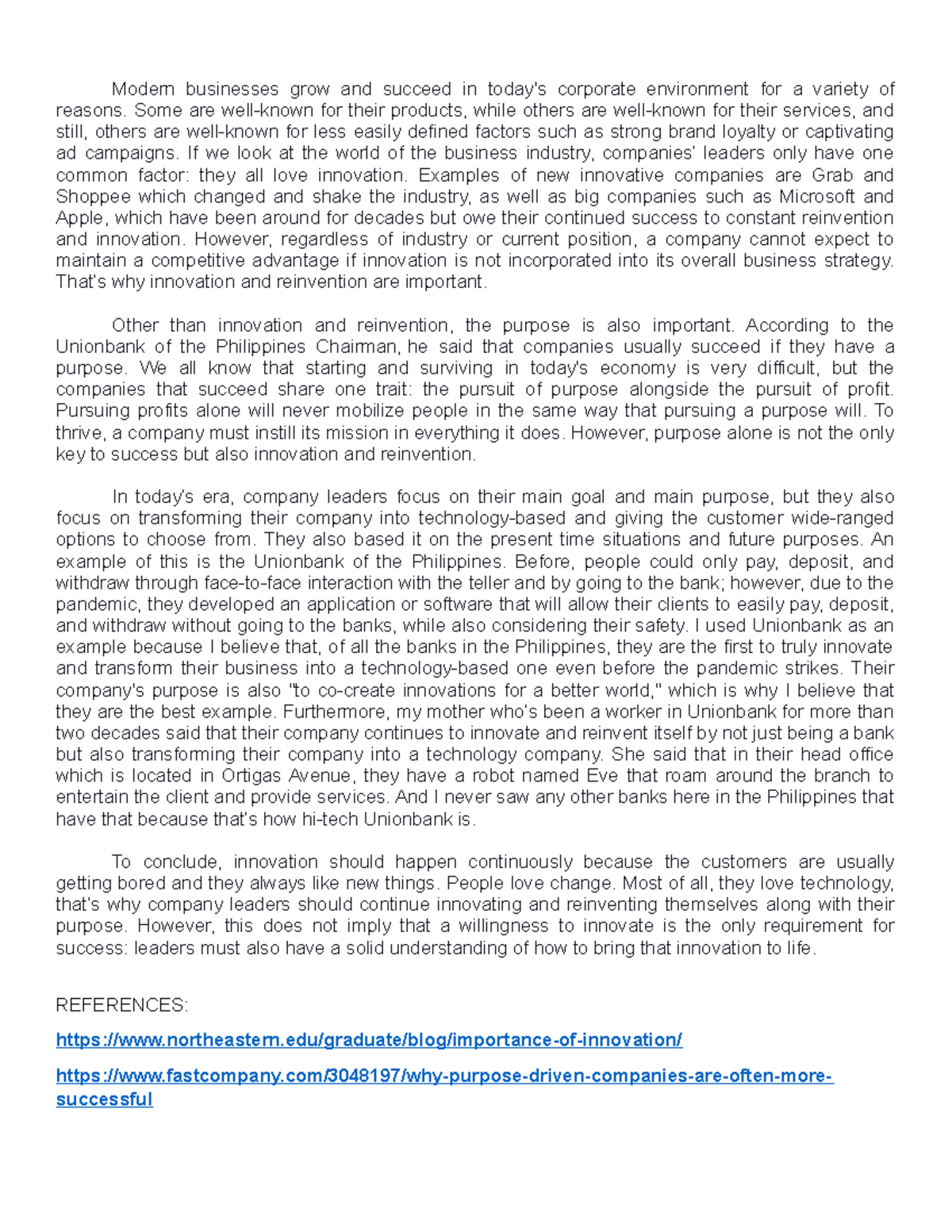 Modern businesses grow and succeed in today's corporate environment for a variety of reasons. Some are well-known for their products, while others are well-known for their services, and still, others are well-known for less easily defined factors such as strong brand loyalty or captivating ad campaigns. If we look at the world of the business industry, companies' leaders only have one common factor: they all love innovation. Examples of new innovative companies are Grab and Shoppee which changed and shake the industry, as well as big companies such as Microsoft and Apple, which have been around for decades but owe their continued success to constant reinvention and innovation. However, regardless of industry or current position, a company cannot expect to maintain a competitive advantage if innovation is not incorporated into its overall business strategy. That's why innovation and reinvention are important.

Other than innovation and reinvention, the purpose is also important. According to the Unionbank of the Philippines Chairman, he said that companies usually succeed if they have a purpose. We all know that starting and surviving in today's economy is very difficult, but the companies that succeed share one trait: the pursuit of purpose alongside the pursuit of profit. Pursuing profits alone will never mobilize people in the same way that pursuing a purpose will. To thrive, a company must instill its mission in everything it does. However, purpose alone is not the only key to success but also innovation and reinvention.

In today's era, company leaders focus on their main goal and main purpose, but they also focus on transforming their company into technology-based and giving the customer wide-ranged options to choose from. They also based it on the present time situations and future purposes. An example of this is the Unionbank of the Philippines. Before, people could only pay, deposit, and withdraw through face-to-face interaction with the teller and by going to the bank; however, due to the pandemic, they developed an application or software that will allow their clients to easily pay, deposit, and withdraw without going to the banks, while also considering their safety. I used Unionbank as an example because I believe that, of all the banks in the Philippines, they are the first to truly innovate and transform their business into a technology-based one even before the pandemic strikes. Their company's purpose is also "to co-create innovations for a better world," which is why I believe that they are the best example. Furthermore, my mother who's been a worker in Unionbank for more than two decades said that their company continues to innovate and reinvent itself by not just being a bank but also transforming their company into a technology company. She said that in their head office which is located in Ortigas Avenue, they have a robot named Eve that roam around the branch to entertain the client and provide services. And I never saw any other banks here in the Philippines that have that because that's how hi-tech Unionbank is.

To conclude, innovation should happen continuously because the customers are usually getting bored and they always like new things. People love change. Most of all, they love technology, that's why company leaders should continue innovating and reinventing themselves along with their purpose. However, this does not imply that a willingness to innovate is the only requirement for success: leaders must also have a solid understanding of how to bring that innovation to life.

REFERENCES:

https://www.northeastern.edu/graduate/blog/importance-of-innovation/

https://www.fastcompany.com/3048197/why-purpose-driven-companies-are-often-more-successful